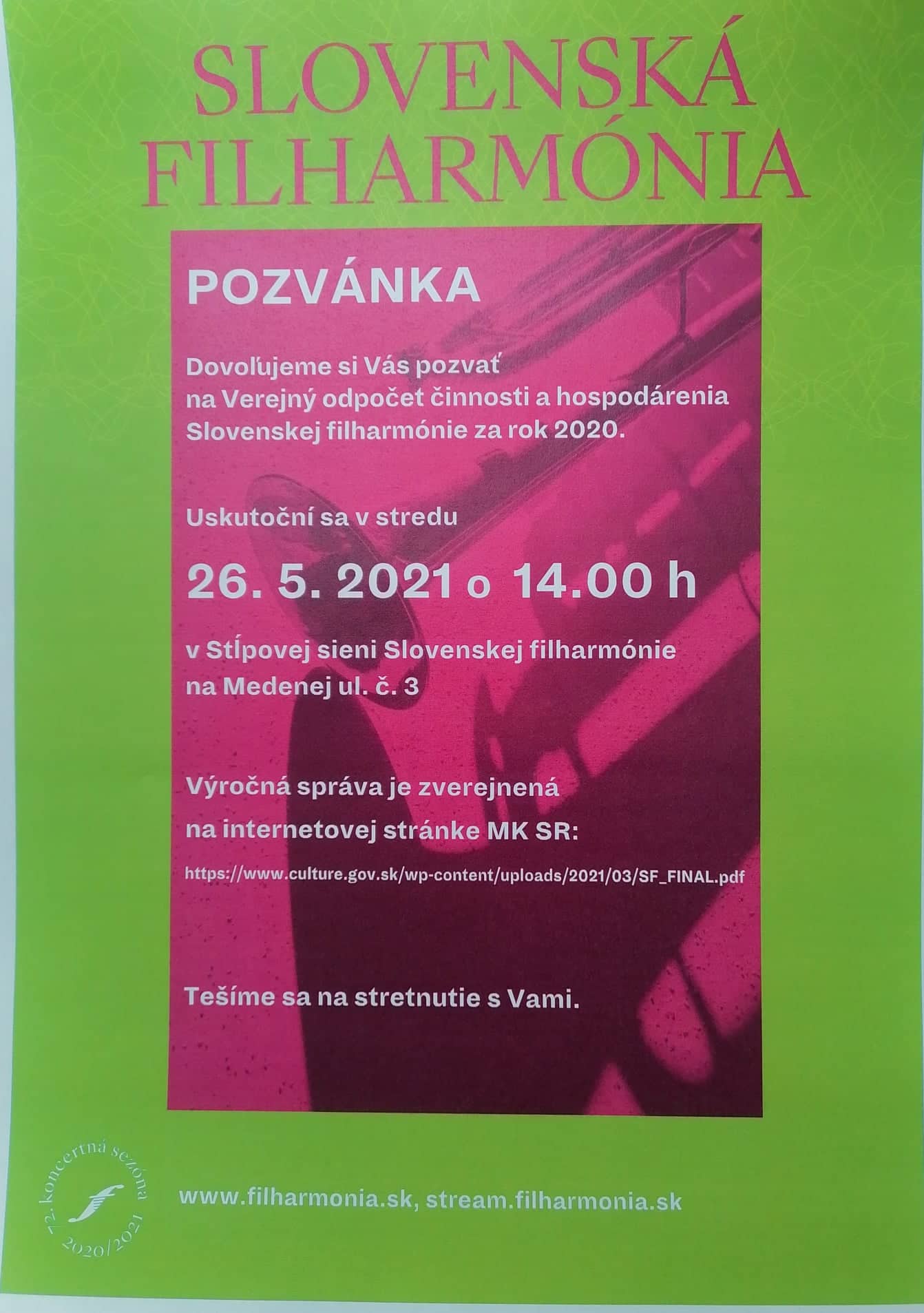 SLOVENSKÁ FILHARMÓNIA

POZVÁNKA

Dovoľujeme si Vás pozvať na Verejný odpočet činnosti a hospodárenia Slovenskej filharmónie za rok 2020.

Uskutoční sa v stredu

26. 5. 2021 o 14.00 h

v Stĺpovej sieni Slovenskej filharmónie na Medenej ul. č. 3

Výročná správa je zverejnená na internetovej stránke MK SR:

https://www.culture.gov.sk/wp-content/uploads/2021/03/SF_FINAL.pdf

Tešíme sa na stretnutie s Vami.

72. koncertná sezóna 2020/2021

www.filharmonia.sk, stream.filharmonia.sk